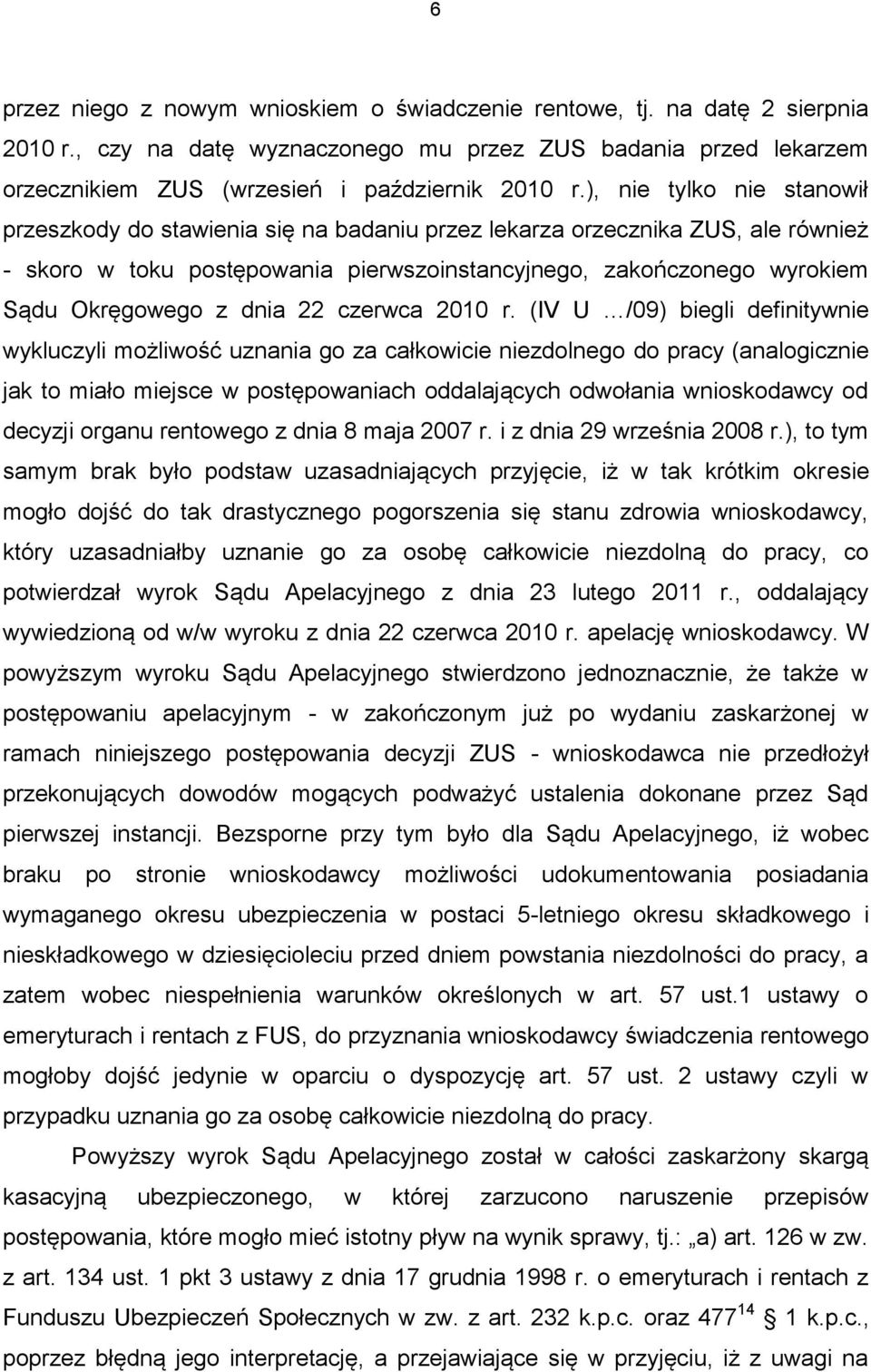 6

przez niego z nowym wnioskiem o świadczenie rentowe, tj. na datę 2 sierpnia 2010 r., czy na datę wyznaczonego mu przez ZUS badania przed lekarzem orzecznikiem ZUS (wrzesień i październik 2010 r.), nie tylko nie stanowił przeszkody do stawienia się na badaniu przez lekarza orzecznika ZUS, ale również - skoro w toku postępowania pierwszoinstancyjnego, zakończonego wyrokiem Sądu Okręgowego z dnia 22 czerwca 2010 r. (IV U …/09) biegli definitywnie wykluczyli możliwość uznania go za całkowicie niezdolnego do pracy (analogicznie jak to miało miejsce w postępowaniach oddalających odwołania wnioskodawcy od decyzji organu rentowego z dnia 8 maja 2007 r. i z dnia 29 września 2008 r.), to tym samym brak było podstaw uzasadniających przyjęcie, iż w tak krótkim okresie mogło dojść do tak drastycznego pogorszenia się stanu zdrowia wnioskodawcy, który uzasadniałby uznanie go za osobę całkowicie niezdolną do pracy, co potwierdzał wyrok Sądu Apelacyjnego z dnia 23 lutego 2011 r., oddalający wywiedzioną od w/w wyroku z dnia 22 czerwca 2010 r. apelację wnioskodawcy. W powyższym wyroku Sądu Apelacyjnego stwierdzono jednoznacznie, że także w postępowaniu apelacyjnym - w zakończonym już po wydaniu zaskarżonej w ramach niniejszego postępowania decyzji ZUS - wnioskodawca nie przedłożył przekonujących dowodów mogących podważyć ustalenia dokonane przez Sąd pierwszej instancji. Bezsporne przy tym było dla Sądu Apelacyjnego, iż wobec braku po stronie wnioskodawcy możliwości udokumentowania posiadania wymaganego okresu ubezpieczenia w postaci 5-letniego okresu składkowego i nieskładkowego w dziesięcioleciu przed dniem powstania niezdolności do pracy, a zatem wobec niespełnienia warunków określonych w art. 57 ust.1 ustawy o emeryturach i rentach z FUS, do przyznania wnioskodawcy świadczenia rentowego mogłoby dojść jedynie w oparciu o dyspozycję art. 57 ust. 2 ustawy czyli w przypadku uznania go za osobę całkowicie niezdolną do pracy.

Powyższy wyrok Sądu Apelacyjnego został w całości zaskarżony skargą kasacyjną ubezpieczonego, w której zarzucono naruszenie przepisów postępowania, które mogło mieć istotny pływ na wynik sprawy, tj.: „a) art. 126 w zw. z art. 134 ust. 1 pkt 3 ustawy z dnia 17 grudnia 1998 r. o emeryturach i rentach z Funduszu Ubezpieczeń Społecznych w zw. z art. 232 k.p.c. oraz $477^{14}$ § 1 k.p.c., poprzez błędną jego interpretację, a przejawiające się w przyjęciu, iż z uwagi na